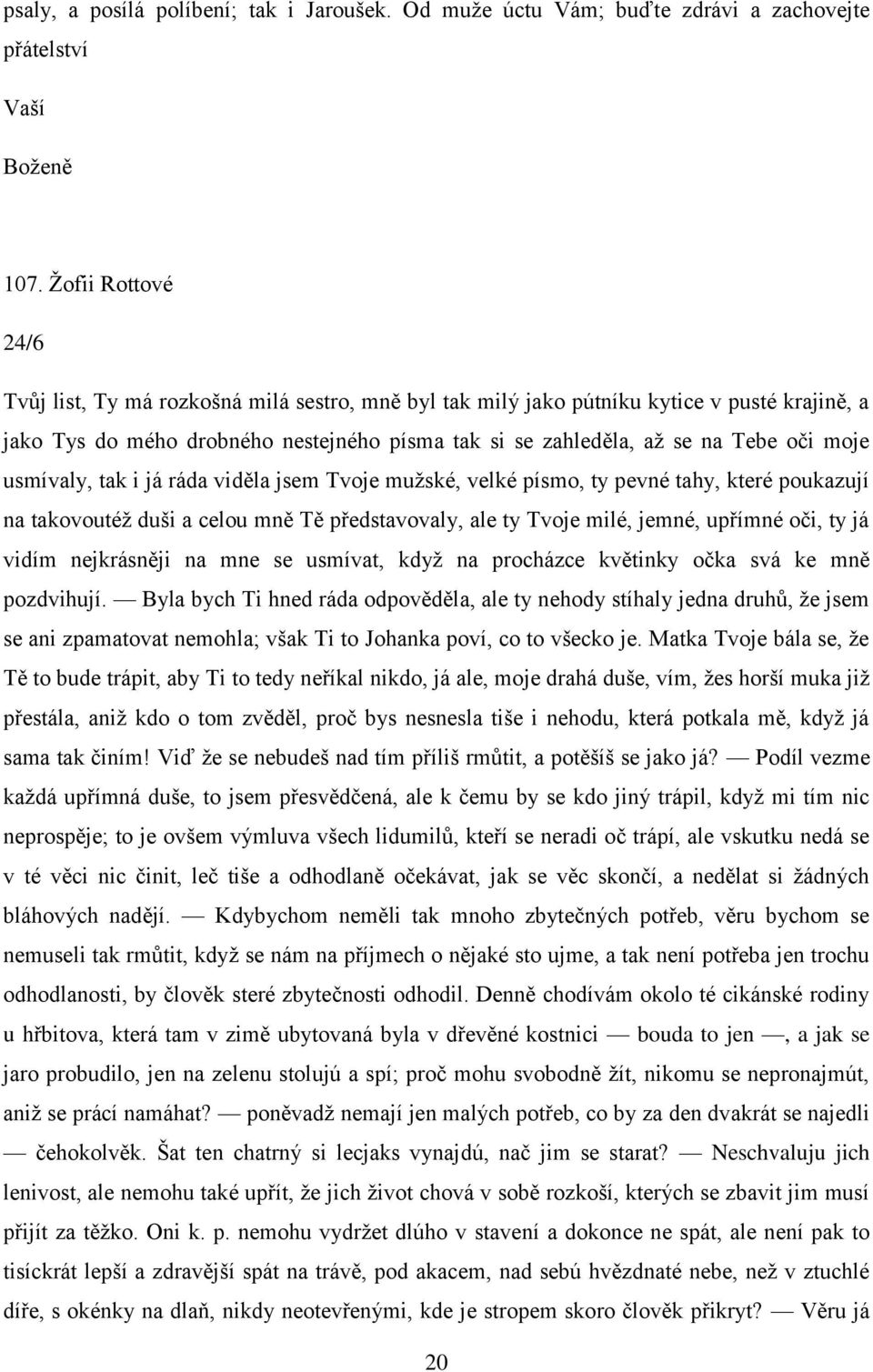 psaly, a posílá políbení; tak i Jaroušek. Od muže úctu Vám; buďte zdrávi a zachovejte přátelství

Vaší

Boženě

107. Žofii Rottové

24/6

Tvůj list, Ty má rozkošná milá sestro, mně byl tak milý jako pútníku kytice v pusté krajině, a jako Tys do mého drobného nestejného písma tak si se zahleděla, až se na Tebe oči moje usmívaly, tak i já ráda viděla jsem Tvoje mužské, velké písmo, ty pevné tahy, které poukazují na takovoutéž duši a celou mně Tě představovaly, ale ty Tvoje milé, jemné, upřímné oči, ty já vidím nejkrásněji na mne se usmívat, když na procházce květinky očka svá ke mně pozdvihují. — Byla bych Ti hned ráda odpověděla, ale ty nehody stíhaly jedna druhů, že jsem se ani zpamatovat nemohla; však Ti to Johanka poví, co to všecko je. Matka Tvoje bála se, že Tě to bude trápit, aby Ti to tedy neříkal nikdo, já ale, moje drahá duše, vím, žes horší muka již přestála, aniž kdo o tom zvěděl, proč bys nesnesla tiše i nehodu, která potkala mě, když já sama tak činím! Viď že se nebudeš nad tím příliš rmůtit, a potěšíš se jako já? — Podíl vezme každá upřímná duše, to jsem přesvědčená, ale k čemu by se kdo jiný trápil, když mi tím nic neprospěje; to je ovšem výmluva všech lidumilů, kteří se neradi oč trápí, ale vskutku nedá se v té věci nic činit, leč tiše a odhodlaně očekávat, jak se věc skončí, a nedělat si žádných bláhových nadějí. — Kdybychom neměli tak mnoho zbytečných potřeb, věru bychom se nemuseli tak rmůtit, když se nám na příjmech o nějaké sto ujme, a tak není potřeba jen trochu odhodlanosti, by člověk steré zbytečnosti odhodil. Denně chodívám okolo té cikánské rodiny u hřbitova, která tam v zimě ubytovaná byla v dřevěné kostnici — bouda to jen —, a jak se jaro probudilo, jen na zelenu stolujú a spí; proč mohu svobodně žít, nikomu se nepronajmút, aniž se prácí namáhat? — poněvadž nemají jen malých potřeb, co by za den dvakrát se najedli — čehokolvěk. Šat ten chatrný si lecjaks vynajdú, nač jim se starat? — Neschvaluju jich lenivost, ale nemohu také upřít, že jich život chová v sobě rozkoší, kterých se zbavit jim musí přijít za těžko. Oni k. p. nemohu vydržet dlúho v stavení a dokonce ne spát, ale není pak to tisíckrát lepší a zdravější spát na trávě, pod akacem, nad sebú hvězdnaté nebe, než v ztuchlé díře, s okénky na dlaň, nikdy neotevřenými, kde je stropem skoro člověk přikryt? — Věru já

20